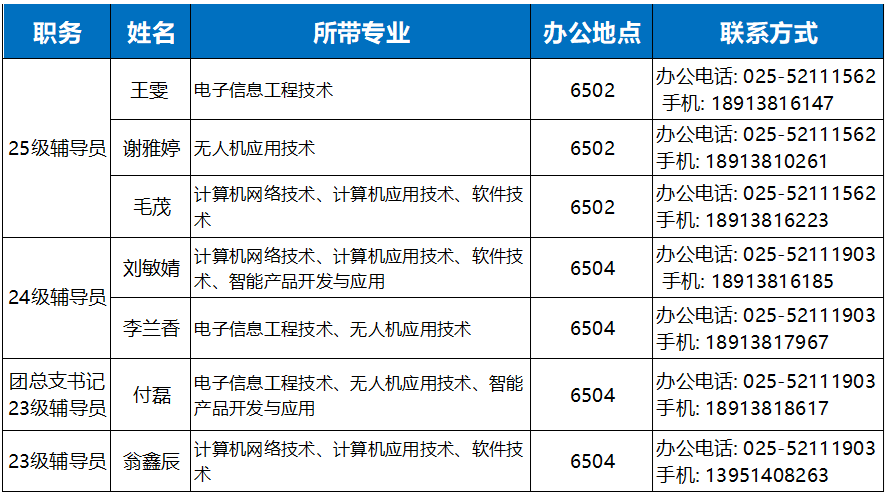 | 职务 | 姓名 | 所带专业 | 办公地点 | 联系方式 |
|---|---|---|---|---|
| 25级辅导员 | 王雯 | 电子信息工程技术 | 6502 | 办公电话: 025-52111562 手机: 18913816147 |
|  | 谢雅婷 | 无人机应用技术 | 6502 | 办公电话: 025-52111562 手机: 18913810261 |
|  | 毛茂 | 计算机网络技术、计算机应用技术、软件技术 | 6502 | 办公电话: 025-52111562 手机: 18913816223 |
| 24级辅导员 | 刘敏婧 | 计算机网络技术、计算机应用技术、软件技术、智能产品开发与应用 | 6504 | 办公电话: 025-52111903 手机: 18913816185 |
|  | 李兰香 | 电子信息工程技术、无人机应用技术 | 6504 | 办公电话: 025-52111903 手机: 18913817967 |
| 团总支书记 23级辅导员 | 付磊 | 电子信息工程技术、无人机应用技术、智能产品开发与应用 | 6504 | 办公电话: 025-52111903 手机: 18913818617 |
| 23级辅导员 | 翁鑫辰 | 计算机网络技术、计算机应用技术、软件技术 | 6504 | 办公电话: 025-52111903 手机: 13951408263 |